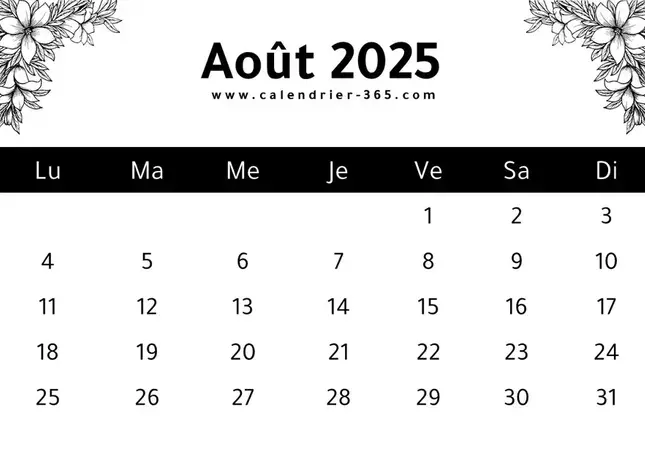 Août 2025

www.calendrier-365.com

| Lu | Ma | Me | Je | Ve | Sa | Di |
|---|---|---|---|---|---|---|
| | | | | 1 | 2 | 3 |
| 4 | 5 | 6 | 7 | 8 | 9 | 10 |
| 11 | 12 | 13 | 14 | 15 | 16 | 17 |
| 18 | 19 | 20 | 21 | 22 | 23 | 24 |
| 25 | 26 | 27 | 28 | 29 | 30 | 31 |